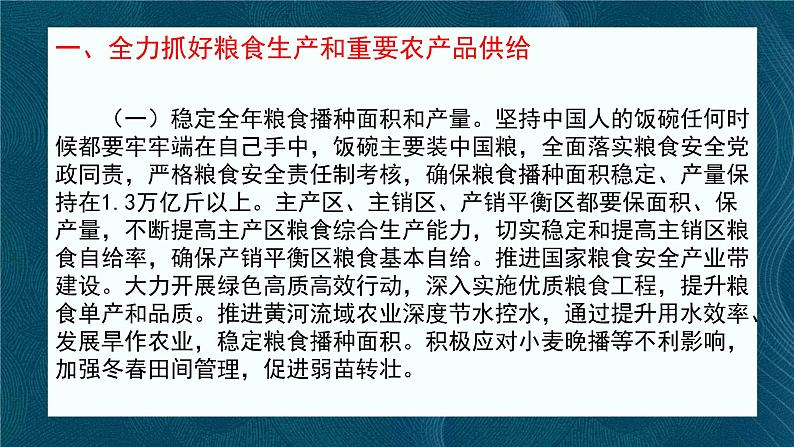 一、全力抓好粮食生产和重要农产品供给

（一）稳定全年粮食播种面积和产量。坚持中国人的饭碗任何时候都要牢牢端在自己手中，饭碗主要装中国粮，全面落实粮食安全党政同责，严格粮食安全责任制考核，确保粮食播种面积稳定、产量保持在1.3万亿斤以上。主产区、主销区、产销平衡区都要保面积、保产量，不断提高主产区粮食综合生产能力，切实稳定和提高主销区粮食自给率，确保产销平衡区粮食基本自给。推进国家粮食安全产业带建设。大力开展绿色高质高效行动，深入实施优质粮食工程，提升粮食单产和品质。推进黄河流域农业深度节水控水，通过提升用水效率、发展旱作农业，稳定粮食播种面积。积极应对小麦晚播等不利影响，加强冬春田间管理，促进弱苗转壮。